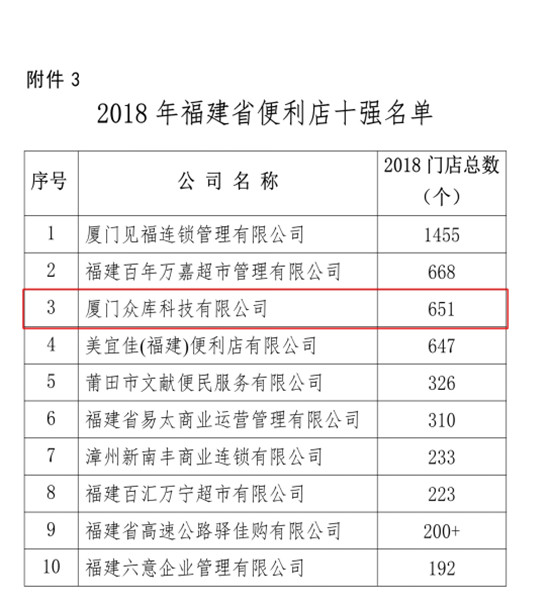 附件 3

2018 年福建省便利店十强名单

| 序号 | 公 司 名 称 | 2018 门店总数（个） |
|---|---|---|
| 1 | 厦门见福连锁管理有限公司 | 1455 |
| 2 | 福建百年万嘉超市管理有限公司 | 668 |
| 3 | 厦门众库科技有限公司 | 651 |
| 4 | 美宜佳(福建)便利店有限公司 | 647 |
| 5 | 莆田市文献便民服务有限公司 | 326 |
| 6 | 福建省易太商业运营管理有限公司 | 310 |
| 7 | 漳州新南丰商业连锁有限公司 | 233 |
| 8 | 福建百汇万宁超市有限公司 | 223 |
| 9 | 福建省高速公路驿佳购有限公司 | 200+ |
| 10 | 福建六意企业管理有限公司 | 192 |